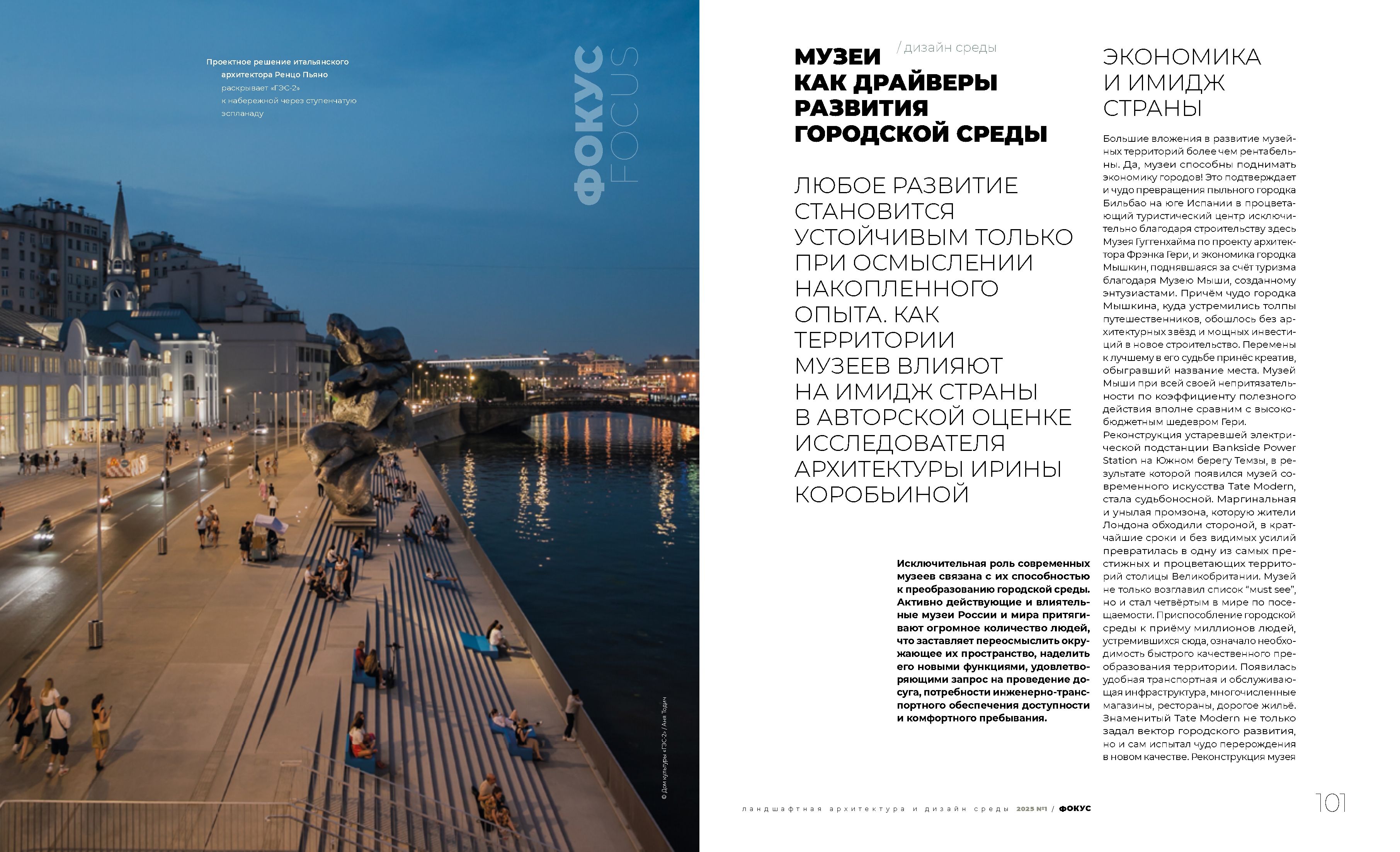 Проектное решение итальянского архитектора Ренцо Пьяно раскрывает «ГЭС-2» к набережной через ступенчатую эспланаду

ФОКУС FOCUS

© Дом культуры «ГЭС-2» / Аня Тодич

/ дизайн среды

МУЗЕИ КАК ДРАЙВЕРЫ РАЗВИТИЯ ГОРОДСКОЙ СРЕДЫ

ЛЮБОЕ РАЗВИТИЕ СТАНОВИТСЯ УСТОЙЧИВЫМ ТОЛЬКО ПРИ ОСМЫСЛЕНИИ НАКОПЛЕННОГО ОПЫТА. КАК ТЕРРИТОРИИ МУЗЕЕВ ВЛИЯЮТ НА ИМИДЖ СТРАНЫ В АВТОРСКОЙ ОЦЕНКЕ ИССЛЕДОВАТЕЛЯ АРХИТЕКТУРЫ ИРИНЫ КОРОБЬИНОЙ

Исключительная роль современных музеев связана с их способностью к преобразованию городской среды. Активно действующие и влиятельные музеи России и мира притягивают огромное количество людей, что заставляет переосмыслить окружающее их пространство, наделить его новыми функциями, удовлетворяющими запрос на проведение досуга, потребности инженерно-транспортного обеспечения доступности и комфортного пребывания.

ЭКОНОМИКА И ИМИДЖ СТРАНЫ

Большие вложения в развитие музейных территорий более чем рентабельны. Да, музеи способны поднимать экономику городов! Это подтверждает и чудо превращения пыльного городка Бильбао на юге Испании в процветающий туристический центр исключительно благодаря строительству здесь Музея Гуггенхайма по проекту архитектора Фрэнка Гери, и экономика городка Мышкин, поднявшаяся за счёт туризма благодаря Музею Мыши, созданному энтузиастами. Причём чудо городка Мышкина, куда устремились толпы путешественников, обошлось без архитектурных звёзд и мощных инвестиций в новое строительство. Перемены к лучшему в его судьбе принёс креатив, обыгравший название места. Музей Мыши при всей своей непритязательности по коэффициенту полезного действия вполне сравним с высокобюджетным шедевром Гери.
Реконструкция устаревшей электрической подстанции Bankside Power Station на Южном берегу Темзы, в результате которой появился музей современного искусства Tate Modern, стала судьбоносной. Маргинальная и унылая промзона, которую жители Лондона обходили стороной, в кратчайшие сроки и без видимых усилий превратилась в одну из самых престижных и процветающих территорий столицы Великобритании. Музей не только возглавил список “must see”, но и стал четвёртым в мире по посещаемости. Приспособление городской среды к приёму миллионов людей, устремившихся сюда, означало необходимость быстрого качественного преобразования территории. Появилась удобная транспортная и обслуживающая инфраструктура, многочисленные магазины, рестораны, дорогое жильё. Знаменитый Tate Modern не только задал вектор городского развития, но и сам испытал чудо перерождения в новом качестве. Реконструкция музея

ландшафтная архитектура и дизайн среды 2025 №1 / ФОКУС

101